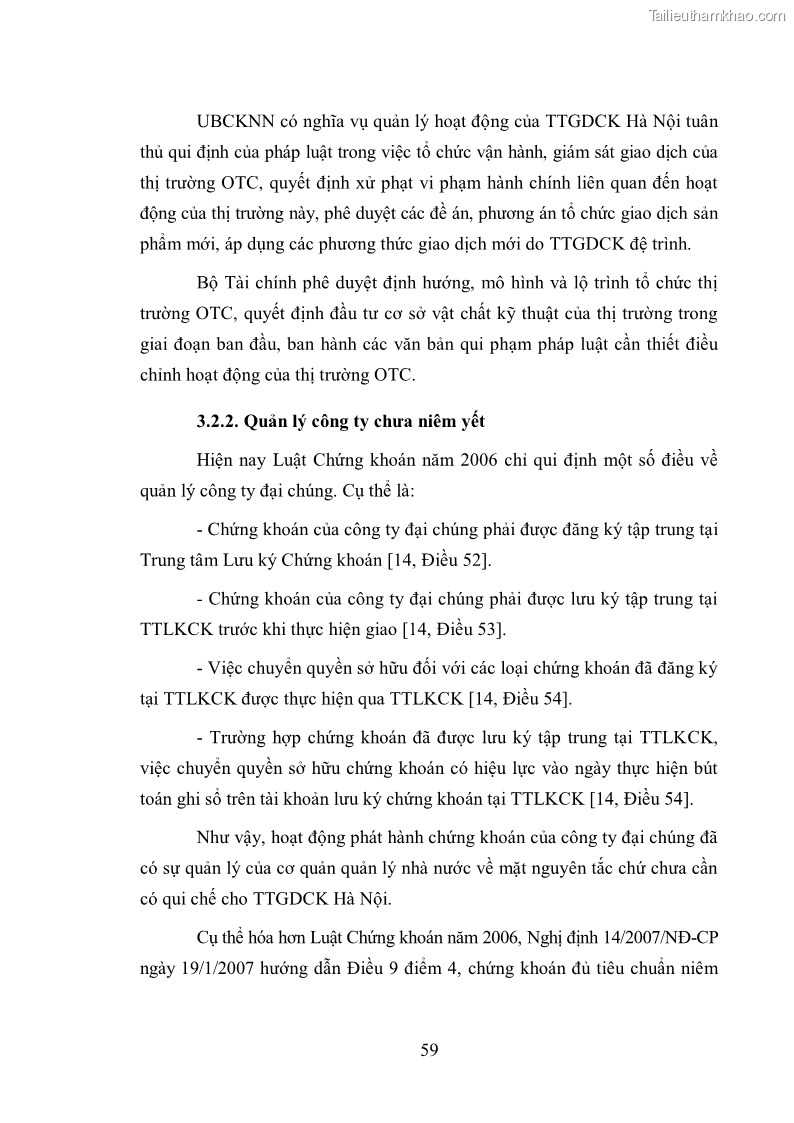 Tailieuthamkhao.com

UBCKNN có nghĩa vụ quản lý hoạt động của TTGDCK Hà Nội tuân thủ qui định của pháp luật trong việc tổ chức vận hành, giám sát giao dịch của thị trường OTC, quyết định xử phạt vi phạm hành chính liên quan đến hoạt động của thị trường này, phê duyệt các đề án, phương án tổ chức giao dịch sản phẩm mới, áp dụng các phương thức giao dịch mới do TTGDCK đệ trình.

Bộ Tài chính phê duyệt định hướng, mô hình và lộ trình tổ chức thị trường OTC, quyết định đầu tư cơ sở vật chất kỹ thuật của thị trường trong giai đoạn ban đầu, ban hành các văn bản qui phạm pháp luật cần thiết điều chỉnh hoạt động của thị trường OTC.

3.2.2. Quản lý công ty chưa niêm yết

Hiện nay Luật Chứng khoán năm 2006 chỉ qui định một số điều về quản lý công ty đại chúng. Cụ thể là:

- Chứng khoán của công ty đại chúng phải được đăng ký tập trung tại Trung tâm Lưu ký Chứng khoán [14, Điều 52].

- Chứng khoán của công ty đại chúng phải được lưu ký tập trung tại TTLKCK trước khi thực hiện giao [14, Điều 53].

- Việc chuyển quyền sở hữu đối với các loại chứng khoán đã đăng ký tại TTLKCK được thực hiện qua TTLKCK [14, Điều 54].

- Trường hợp chứng khoán đã được lưu ký tập trung tại TTLKCK, việc chuyển quyền sở hữu chứng khoán có hiệu lực vào ngày thực hiện bút toán ghi sổ trên tài khoản lưu ký chứng khoán tại TTLKCK [14, Điều 54].

Như vậy, hoạt động phát hành chứng khoán của công ty đại chúng đã có sự quản lý của cơ quản quản lý nhà nước về mặt nguyên tắc chứ chưa cần có qui chế cho TTGDCK Hà Nội.

Cụ thể hóa hơn Luật Chứng khoán năm 2006, Nghị định 14/2007/NĐ-CP ngày 19/1/2007 hướng dẫn Điều 9 điểm 4, chứng khoán đủ tiêu chuẩn niêm

59